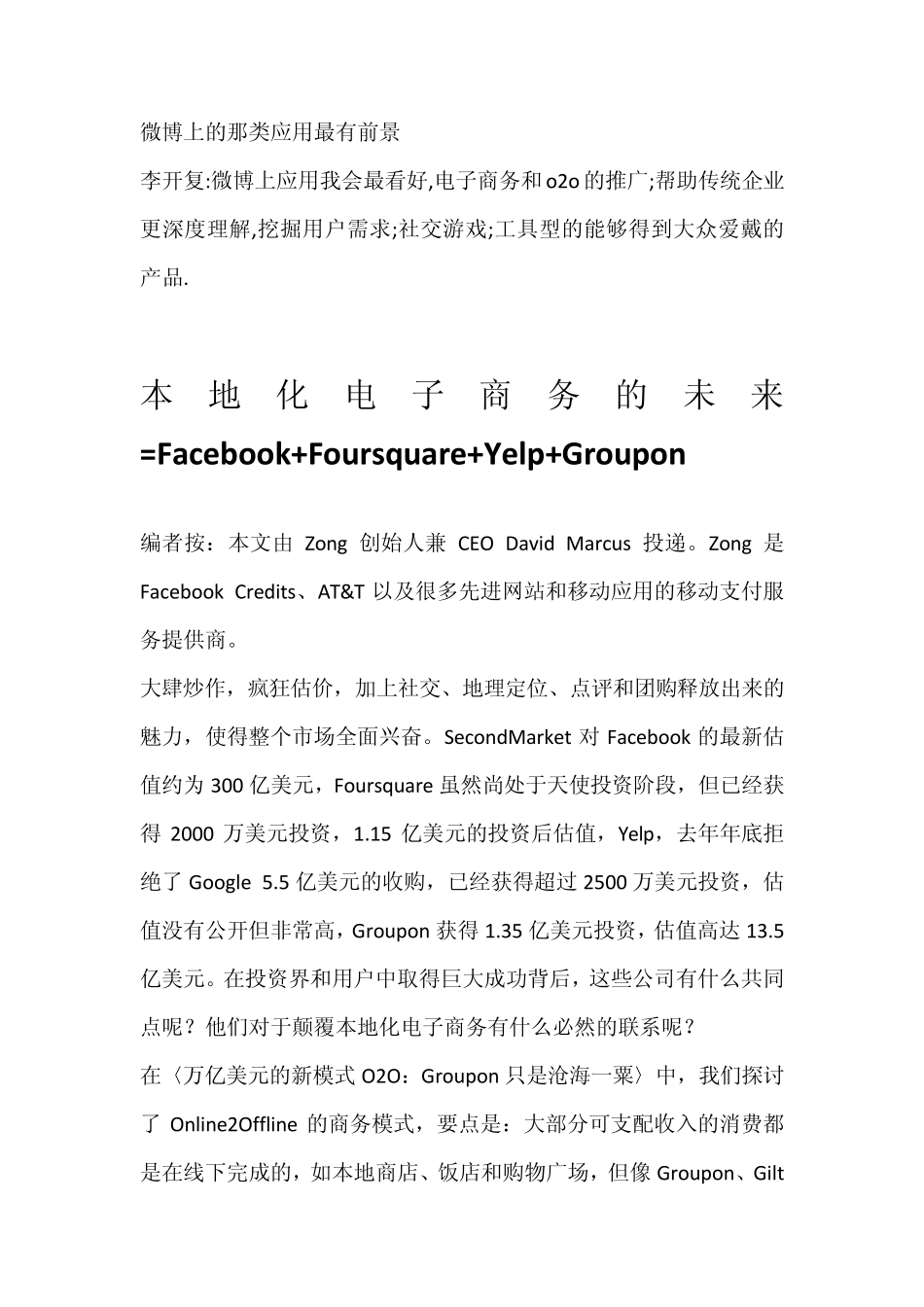 微博上的那类应用最有前景

李开复:微博上应用我会最看好,电子商务和o2o的推广;帮助传统企业更深度理解,挖掘用户需求;社交游戏;工具型的能够得到大众爱戴的产品.

本地化电子商务的未来=Facebook+Foursquare+Yelp+Groupon

编者按：本文由 Zong 创始人兼 CEO David Marcus 投递。Zong 是 Facebook Credits、AT&T 以及很多先进网站和移动应用的移动支付服务提供商。

大肆炒作，疯狂估价，加上社交、地理定位、点评和团购释放出来的魅力，使得整个市场全面兴奋。SecondMarket 对 Facebook 的最新估值约为 300 亿美元，Foursquare 虽然尚处于天使投资阶段，但已经获得 2000 万美元投资，1.15 亿美元的投资后估值，Yelp，去年年底拒绝了 Google 5.5 亿美元的收购，已经获得超过 2500 万美元投资，估值没有公开但非常高，Groupon 获得 1.35 亿美元投资，估值高达 13.5 亿美元。在投资界和用户中取得巨大成功背后，这些公司有什么共同点呢？他们对于颠覆本地化电子商务有什么必然的联系呢？

在〈万亿美元的新模式 O2O：Groupon 只是沧海一粟〉中，我们探讨了 Online2Offline 的商务模式，要点是：大部分可支配收入的消费都是在线下完成的，如本地商店、饭店和购物广场，但像 Groupon、Gilt